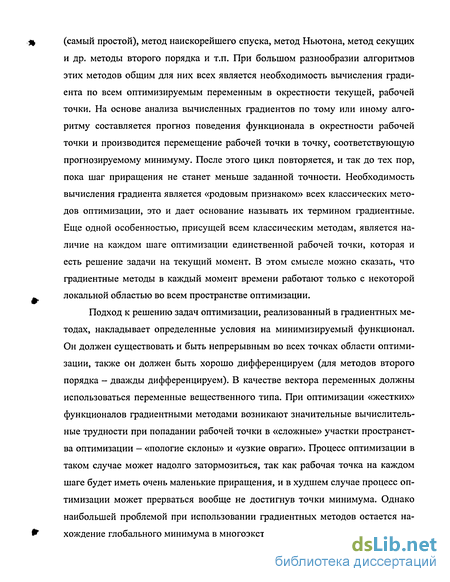 (самый простой), метод наискорейшего спуска, метод Ньютона, метод секущих и др. методы второго порядка и т.п. При большом разнообразии алгоритмов этих методов общим для них всех является необходимость вычисления градиента по всем оптимизируемым переменным в окрестности текущей, рабочей точки. На основе анализа вычисленных градиентов по тому или иному алгоритму составляется прогноз поведения функционала в окрестности рабочей точки и производится перемещение рабочей точки в точку, соответствующую прогнозируемому минимуму. После этого цикл повторяется, и так до тех пор, пока шаг приращения не станет меньше заданной точности. Необходимость вычисления градиента является «родовым признаком» всех классических методов оптимизации, это и дает основание называть их термином градиентные. Еще одной особенностью, присущей всем классическим методам, является наличие на каждом шаге оптимизации единственной рабочей точки, которая и есть решение задачи на текущий момент. В этом смысле можно сказать, что градиентные методы в каждый момент времени работают только с некоторой локальной областью во всем пространстве оптимизации.

Подход к решению задач оптимизации, реализованный в градиентных методах, накладывает определенные условия на минимизируемый функционал. Он должен существовать и быть непрерывным во всех точках области оптимизации, также он должен быть хорошо дифференцируем (для методов второго порядка – дважды дифференцируем). В качестве вектора переменных должны использоваться переменные вещественного типа. При оптимизации «жестких» функционалов градиентными методами возникают значительные вычислительные трудности при попадании рабочей точки в «сложные» участки пространства оптимизации – «пологие склоны» и «узкие овраги». Процесс оптимизации в таком случае может надолго затормозиться, так как рабочая точка на каждом шаге будет иметь очень маленькие приращения, и в худшем случае процесс оптимизации может прерваться вообще не достигнув точки минимума. Однако наибольшей проблемой при использовании градиентных методов остается нахождение глобального минимума в многоэкст

dsLib.net
библиотека диссертаций